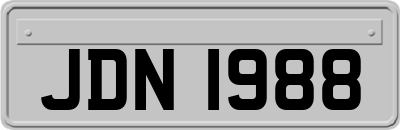 JDN 1988